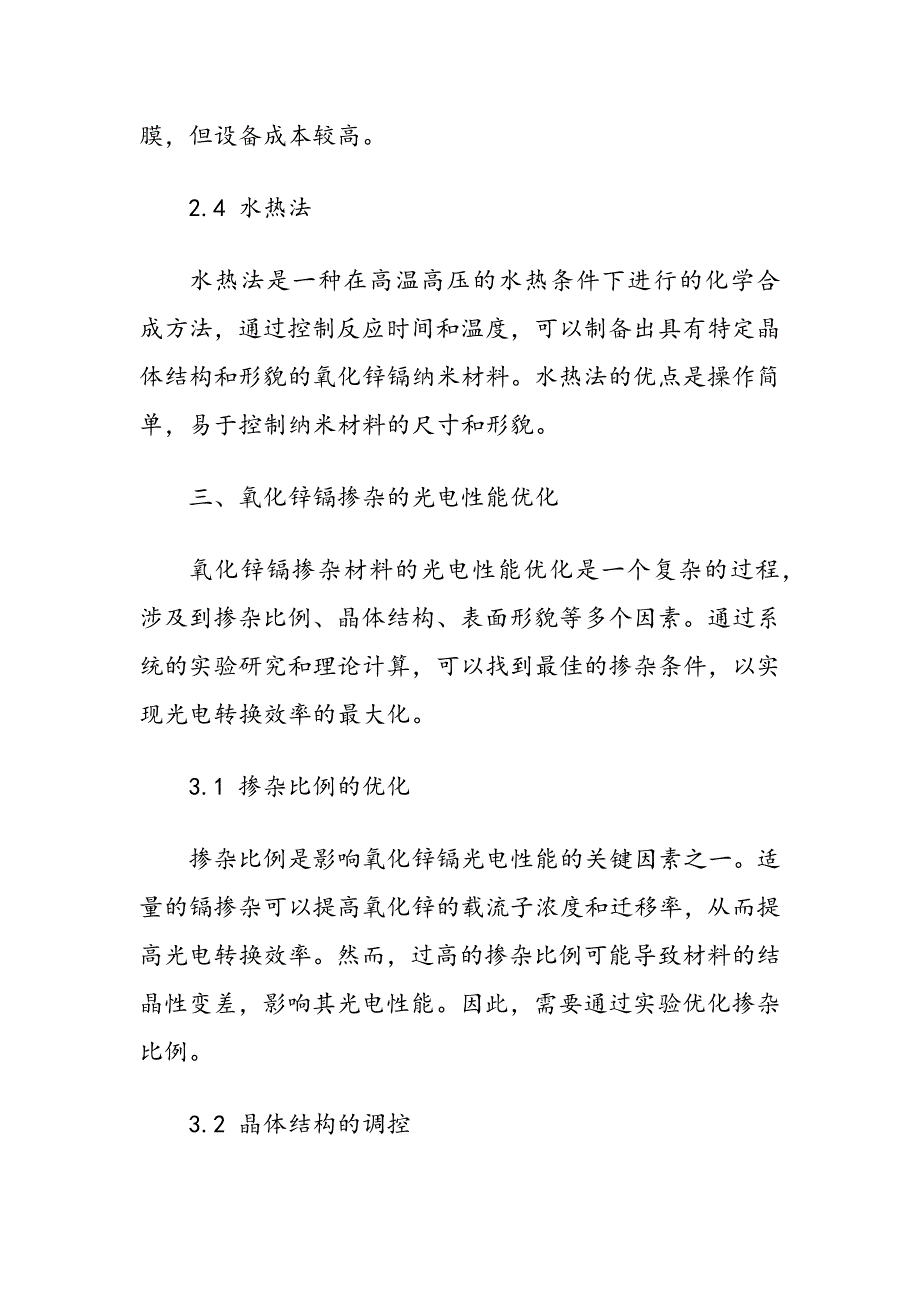 膜，但设备成本较高。

2.4 水热法

水热法是一种在高温高压的水热条件下进行的化学合成方法，通过控制反应时间和温度，可以制备出具有特定晶体结构和形貌的氧化锌镉纳米材料。水热法的优点是操作简单，易于控制纳米材料的尺寸和形貌。

三、氧化锌镉掺杂的光电性能优化

氧化锌镉掺杂材料的光电性能优化是一个复杂的过程，涉及到掺杂比例、晶体结构、表面形貌等多个因素。通过系统的实验研究和理论计算，可以找到最佳的掺杂条件，以实现光电转换效率的最大化。

3.1 掺杂比例的优化

掺杂比例是影响氧化锌镉光电性能的关键因素之一。适量的镉掺杂可以提高氧化锌的载流子浓度和迁移率，从而提高光电转换效率。然而，过高的掺杂比例可能导致材料的结晶性变差，影响其光电性能。因此，需要通过实验优化掺杂比例。

3.2 晶体结构的调控